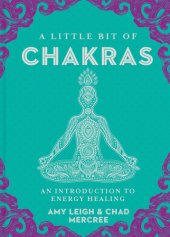 A LITTLE BIT OF
CHAKRAS

AN INTRODUCTION TO
ENERGY HEALING

AMY LEIGH & CHAD
MERCREE